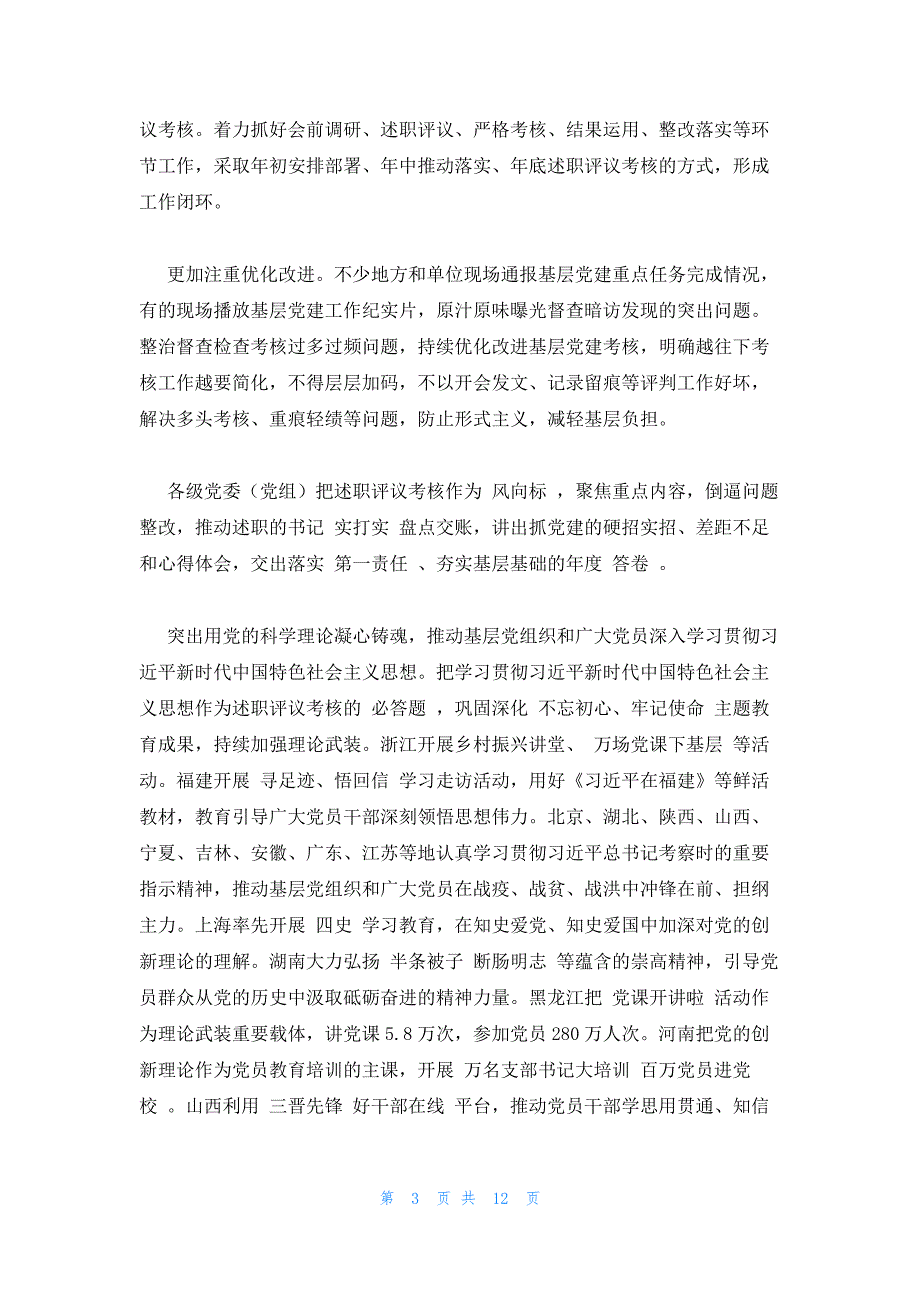 议考核。着力抓好会前调研、述职评议、严格考核、结果运用、整改落实等环节工作，采取年初安排部署、年中推动落实、年底述职评议考核的方式，形成工作闭环。

更加注重优化改进。不少地方和单位现场通报基层党建重点任务完成情况，有的现场播放基层党建工作纪实片，原汁原味曝光督查暗访发现的突出问题。整治督查检查考核过多过频问题，持续优化改进基层党建考核，明确越往下考核工作越要简化，不得层层加码，不以开会发文、记录留痕等评判工作好坏，解决多头考核、重痕轻绩等问题，防止形式主义，减轻基层负担。

各级党委（党组）把述职评议考核作为 风向标 ，聚焦重点内容，倒逼问题整改，推动述职的书记 实打实 盘点交账，讲出抓党建的硬招实招、差距不足和心得体会，交出落实 第一责任 、夯实基层基础的年度 答卷 。

突出用党的科学理论凝心铸魂，推动基层党组织和广大党员深入学习贯彻习近平新时代中国特色社会主义思想。把学习贯彻习近平新时代中国特色社会主义思想作为述职评议考核的 必答题 ，巩固深化 不忘初心、牢记使命 主题教育成果，持续加强理论武装。浙江开展乡村振兴讲堂、 万场党课下基层 等活动。福建开展 寻足迹、悟回信 学习走访活动，用好《习近平在福建》等鲜活教材，教育引导广大党员干部深刻领悟思想伟力。北京、湖北、陕西、山西、宁夏、吉林、安徽、广东、江苏等地认真学习贯彻习近平总书记考察时的重要指示精神，推动基层党组织和广大党员在战疫、战贫、战洪中冲锋在前、担纲主力。上海率先开展 四史 学习教育，在知史爱党、知史爱国中加深对党的创新理论的理解。湖南大力弘扬 半条被子 断肠明志 等蕴含的崇高精神，引导党员群众从党的历史中汲取砥砺奋进的精神力量。黑龙江把 党课开讲啦 活动作为理论武装重要载体，讲党课 5.8 万次，参加党员 280 万人次。河南把党的创新理论作为党员教育培训的主课，开展 万名支部书记大培训 百万党员进党校 。山西利用 三晋先锋 好干部在线 平台，推动党员干部学思用贯通、知信

第 3 页 共 12 页